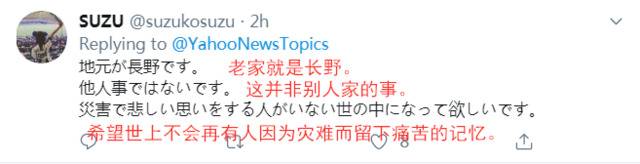 SUZU @suzukosuzu · 2h
Replying to @YahooNewsTopics
地元が長野です。 老家就是长野。
他人事ではないです。 这并非别人家的事。
災害で悲しい思いをする人がいない世の中になって欲しいです。
希望世上不会再有人因为灾难而留下痛苦的记忆。